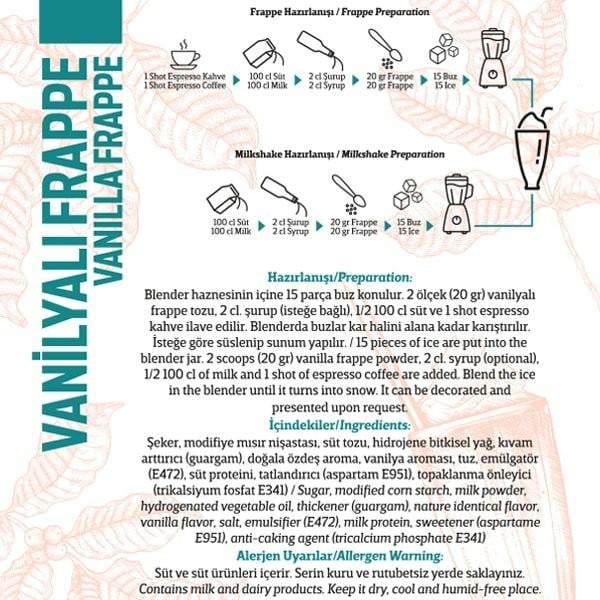 VANİLYALI FRAPPE
VANILLA FRAPPE

Frappe Hazırlanışı / Frappe Preparation

1 Shot Espresso Kahve
1 Shot Espresso Coffee

100 cl Süt
100 cl Milk

2 cl Şurup
2 cl Syrup

20 gr Frappe
20 gr Frappe

15 Buz
15 Ice

Milkshake Hazırlanışı / Milkshake Preparation

100 cl Süt
100 cl Milk

2 cl Şurup
2 cl Syrup

20 gr Frappe
20 gr Frappe

15 Buz
15 Ice

Hazırlanışı/Preparation:
Blender haznesinin içine 15 parça buz konulur. 2 ölçek (20 gr) vanilyalı frappe tozu, 2 cl. şurup (isteğe bağlı), 1/2 100 cl süt ve 1 shot espresso kahve ilave edilir. Blenderda buzlar kar halini alana kadar karıştırılır. İsteğe göre süslenip sunum yapılır. / 15 pieces of ice are put into the blender jar. 2 scoops (20 gr) vanilla frappe powder, 2 cl. syrup (optional), 1/2 100 cl of milk and 1 shot of espresso coffee are added. Blend the ice in the blender until it turns into snow. It can be decorated and presented upon request.

İçindekiler/Ingredients:
Şeker, modifiye mısır nişastası, süt tozu, hidrojene bitkisel yağ, kıvam arttırıcı (guargam), doğala özdeş aroma, vanilya aroması, tuz, emülgatör (E472), süt proteini, tatlandırıcı (aspartam E951), topaklanma önleyici (trikalsiyum fosfat E341) / Sugar, modified corn starch, milk powder, hydrogenated vegetable oil, thickener (guargam), nature identical flavor, vanilla flavor, salt, emulsifier (E472), milk protein, sweetener (aspartame E951), anti-caking agent (tricalcium phosphate E341)

Alerjen Uyarılar/Allergen Warning:
Süt ve süt ürünleri içerir. Serin kuru ve rutubetsiz yerde saklayınız. Contains milk and dairy products. Keep it dry, cool and humid-free place.